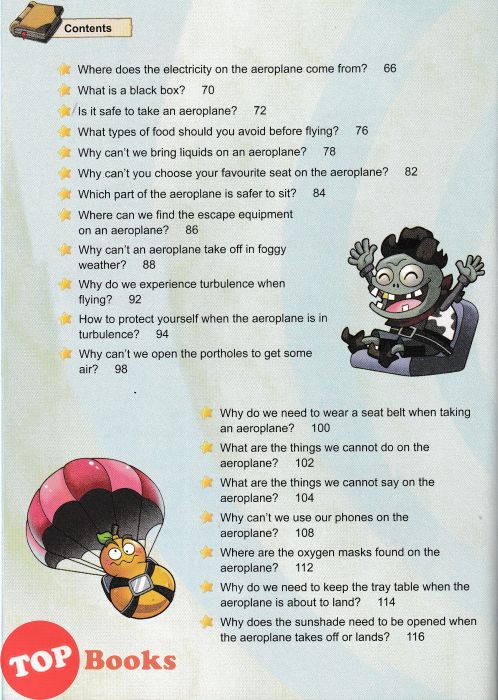 Contents

Where does the electricity on the aeroplane come from? 66

What is a black box? 70

Is it safe to take an aeroplane? 72

What types of food should you avoid before flying? 76

Why can't we bring liquids on an aeroplane? 78

Why can't you choose your favourite seat on the aeroplane? 82

Which part of the aeroplane is safer to sit? 84

Where can we find the escape equipment on an aeroplane? 86

Why can't an aeroplane take off in foggy weather? 88

Why do we experience turbulence when flying? 92

How to protect yourself when the aeroplane is in turbulence? 94

Why can't we open the portholes to get some air? 98

Why do we need to wear a seat belt when taking an aeroplane? 100

What are the things we cannot do on the aeroplane? 102

What are the things we cannot say on the aeroplane? 104

Why can't we use our phones on the aeroplane? 108

Where are the oxygen masks found on the aeroplane? 112

Why do we need to keep the tray table when the aeroplane is about to land? 114

Why does the sunshade need to be opened when the aeroplane takes off or lands? 116

TOP Books